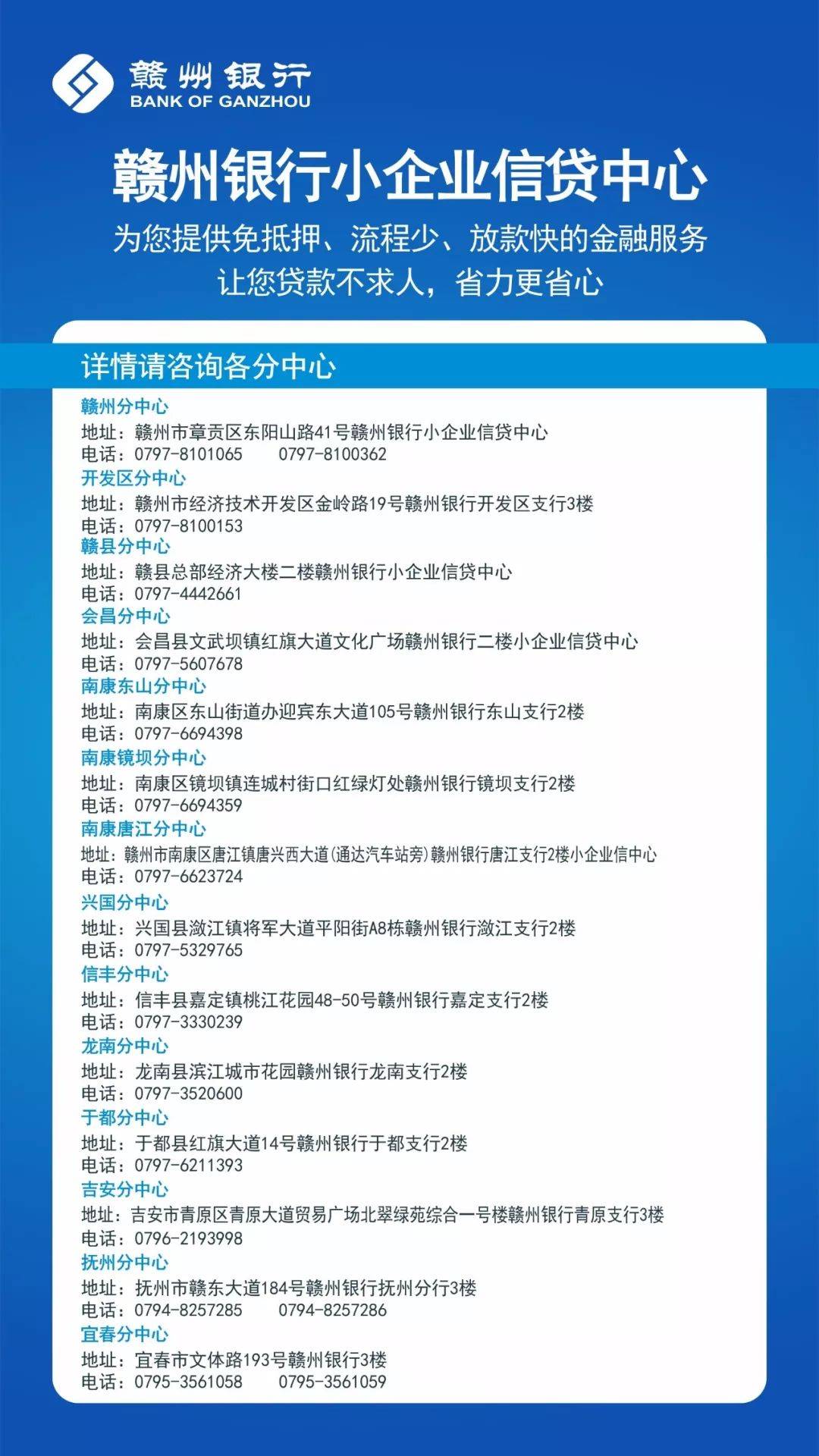 赣州银行
BANK OF GANZHOU

赣州银行小企业信贷中心

为您提供免抵押、流程少、放款快的金融服务
让您贷款不求人，省力更省心

详情请咨询各分中心

赣州分中心
地址：赣州市章贡区东阳山路41号赣州银行小企业信贷中心
电话：0797-8101065　0797-8100362

开发区分中心
地址：赣州市经济技术开发区金岭路19号赣州银行开发区支行3楼
电话：0797-8100153

赣县分中心
地址：赣县总部经济大楼二楼赣州银行小企业信贷中心
电话：0797-4442661

会昌分中心
地址：会昌县文武坝镇红旗大道文化广场赣州银行二楼小企业信贷中心
电话：0797-5607678

南康东山分中心
地址：南康区东山街道办迎宾东大道105号赣州银行东山支行2楼
电话：0797-6694398

南康镜坝分中心
地址：南康区镜坝镇连城村街口红绿灯处赣州银行镜坝支行2楼
电话：0797-6694359

南康唐江分中心
地址：赣州市南康区唐江镇唐兴西大道(通达汽车站旁)赣州银行唐江支行2楼小企业信中心
电话：0797-6623724

兴国分中心
地址：兴国县潋江镇将军大道平阳街A8栋赣州银行潋江支行2楼
电话：0797-5329765

信丰分中心
地址：信丰县嘉定镇桃江花园48-50号赣州银行嘉定支行2楼
电话：0797-3330239

龙南分中心
地址：龙南县滨江城市花园赣州银行龙南支行2楼
电话：0797-3520600

于都分中心
地址：于都县红旗大道14号赣州银行于都支行2楼
电话：0797-6211393

吉安分中心
地址：吉安市青原区青原大道贸易广场北翠绿苑综合一号楼赣州银行青原支行3楼
电话：0796-2193998

抚州分中心
地址：抚州市赣东大道184号赣州银行抚州分行3楼
电话：0794-8257285　0794-8257286

宜春分中心
地址：宜春市文体路193号赣州银行3楼
电话：0795-3561058　0795-3561059